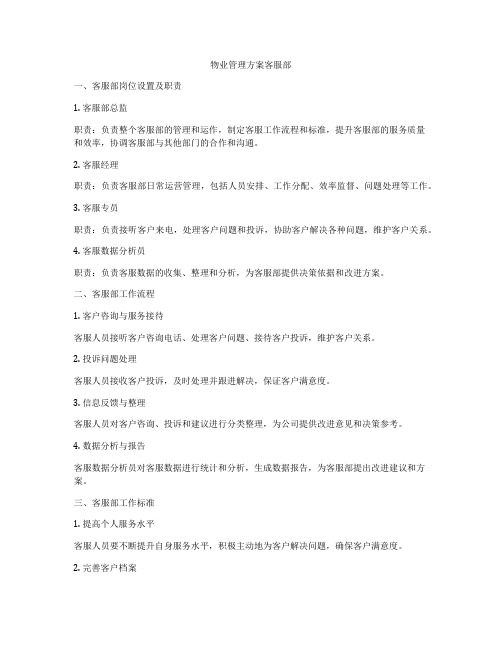 物业管理方案客服部

一、客服部岗位设置及职责

1. 客服部总监

职责：负责整个客服部的管理和运作，制定客服工作流程和标准，提升客服部的服务质量和效率，协调客服部与其他部门的合作和沟通。

2. 客服经理

职责：负责客服部日常运营管理，包括人员安排、工作分配、效率监督、问题处理等工作。

3. 客服专员

职责：负责接听客户来电，处理客户问题和投诉，协助客户解决各种问题，维护客户关系。

4. 客服数据分析员

职责：负责客服数据的收集、整理和分析，为客服部提供决策依据和改进方案。

二、客服部工作流程

1. 客户咨询与服务接待

客服人员接听客户咨询电话、处理客户问题、接待客户投诉，维护客户关系。

2. 投诉问题处理

客服人员接收客户投诉，及时处理并跟进解决，保证客户满意度。

3. 信息反馈与整理

客服人员对客户咨询、投诉和建议进行分类整理，为公司提供改进意见和决策参考。

4. 数据分析与报告

客服数据分析员对客服数据进行统计和分析，生成数据报告，为客服部提出改进建议和方案。

三、客服部工作标准

1. 提高个人服务水平

客服人员要不断提升自身服务水平，积极主动地为客户解决问题，确保客户满意度。

2. 完善客户档案